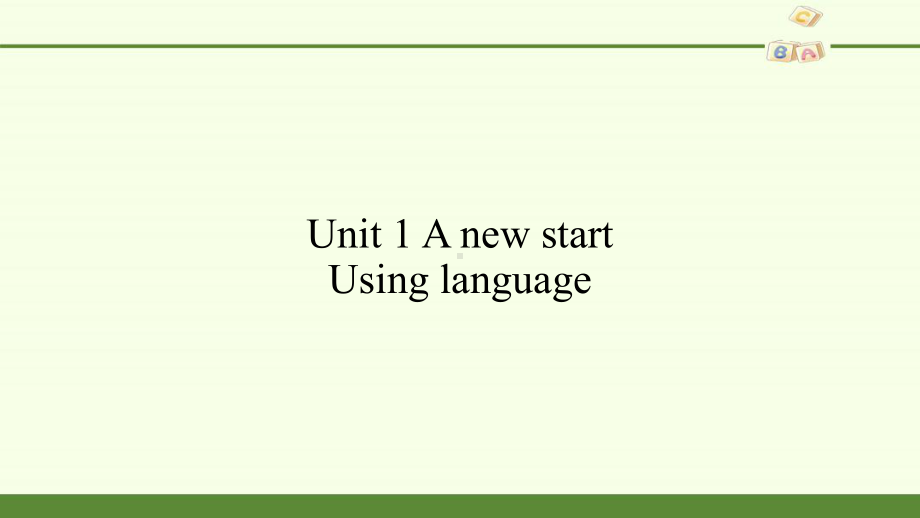 C
B A

Unit 1 A new start
Using language